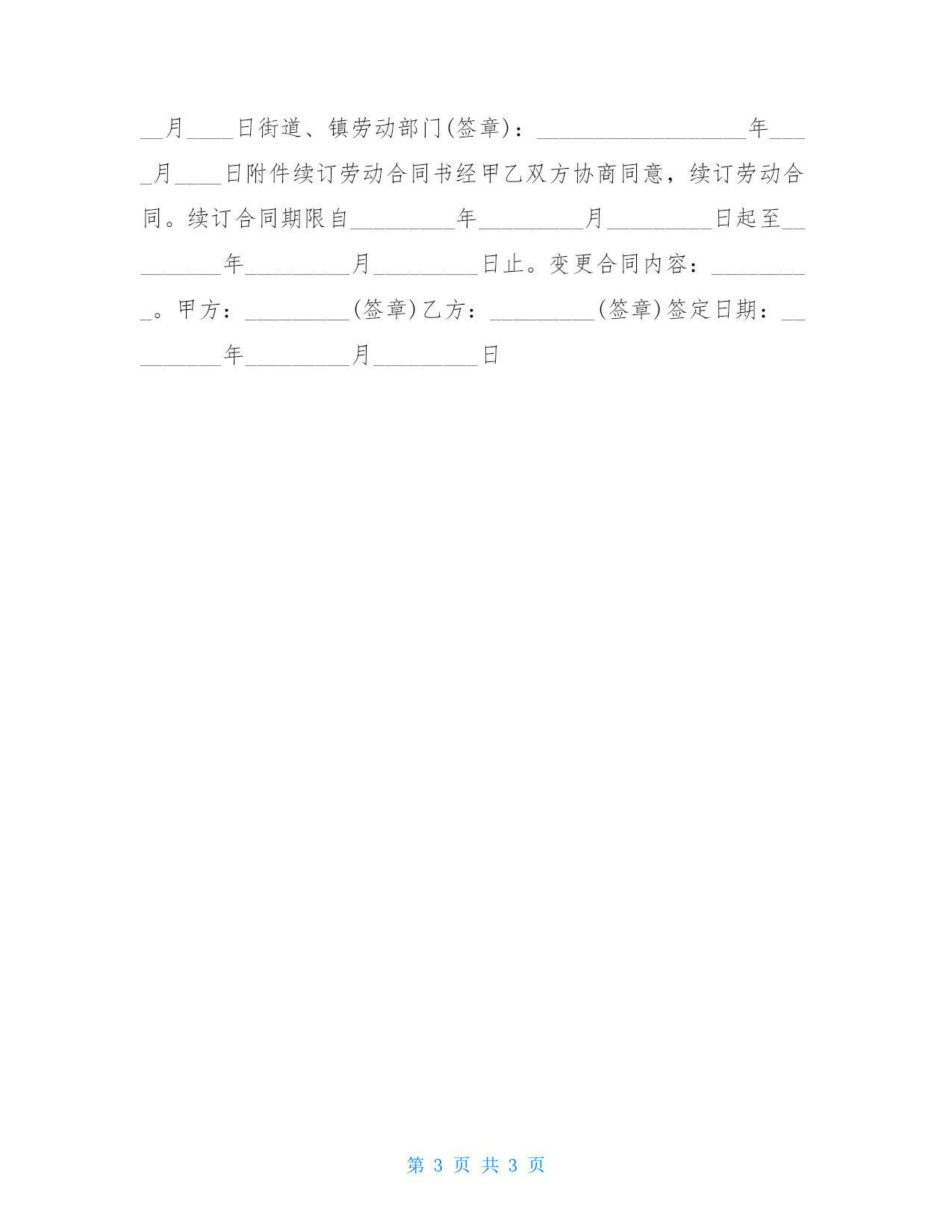 __月____日街道、镇劳动部门(签章)：__________________年____月____日附件续订劳动合同书经甲乙双方协商同意，续订劳动合同。续订合同期限自_________年_________月_________日起至_________年_________月_________日止。变更合同内容：_________。甲方：_________(签章)乙方：_________(签章)签定日期：_________年_________月_________日

第 3 页 共 3 页